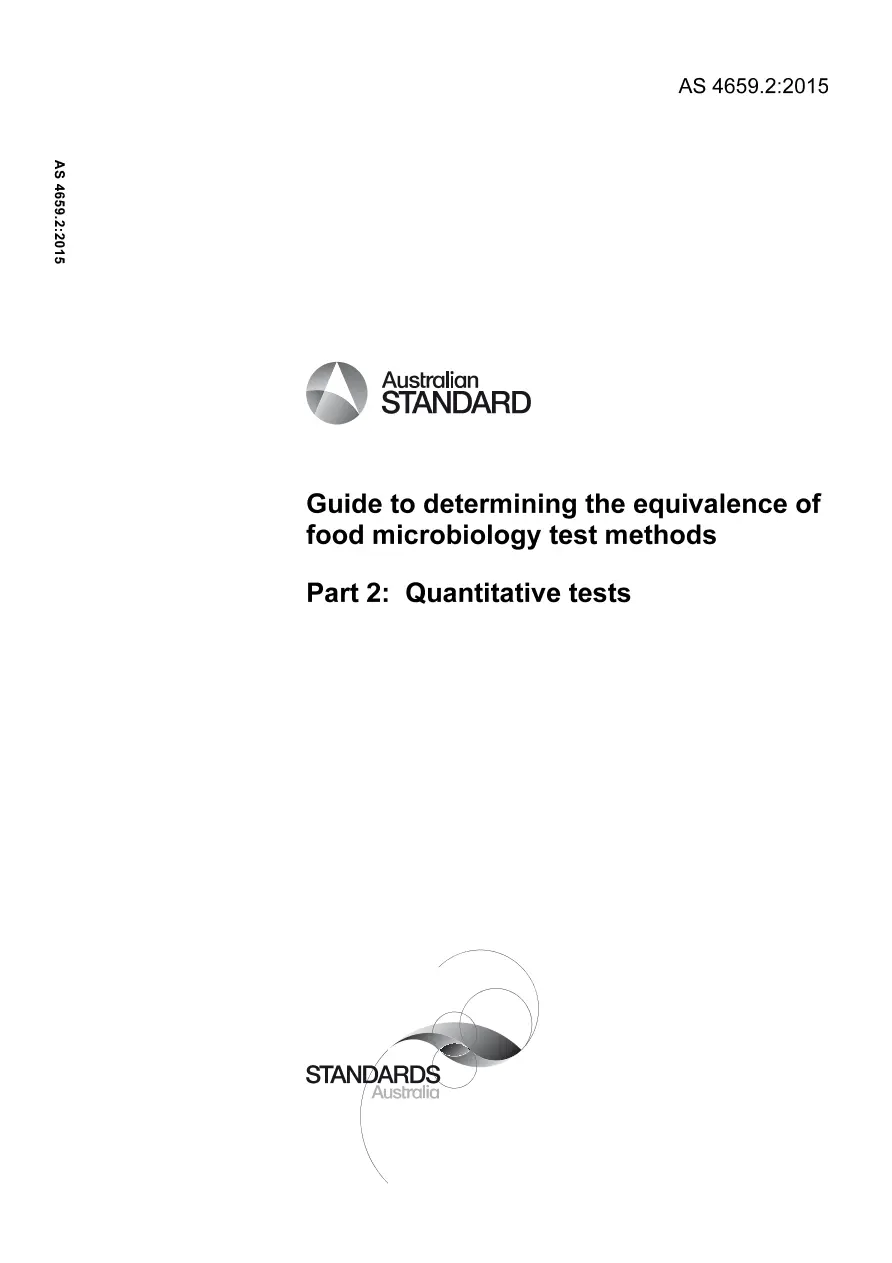 AS 4659.2:2015

AS 4659.2:2015

Australian
STANDARD

Guide to determining the equivalence of food microbiology test methods

Part 2: Quantitative tests

STANDARDS
Australia